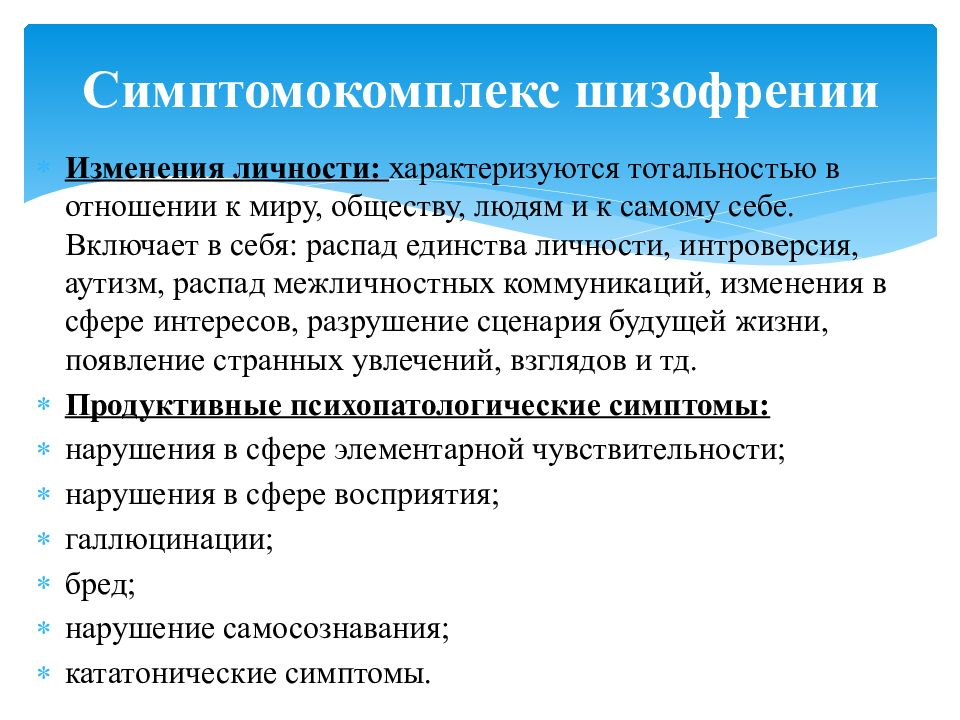 Симптомокомплекс шизофрении

Изменения личности: характеризуются тотальностью в отношении к миру, обществу, людям и к самому себе. Включает в себя: распад единства личности, интроверсия, аутизм, распад межличностных коммуникаций, изменения в сфере интересов, разрушение сценария будущей жизни, появление странных увлечений, взглядов и тд.

Продуктивные психопатологические симптомы:

нарушения в сфере элементарной чувствительности;

нарушения в сфере восприятия;

галлюцинации;

бред;

нарушение самосознавания;

кататонические симптомы.